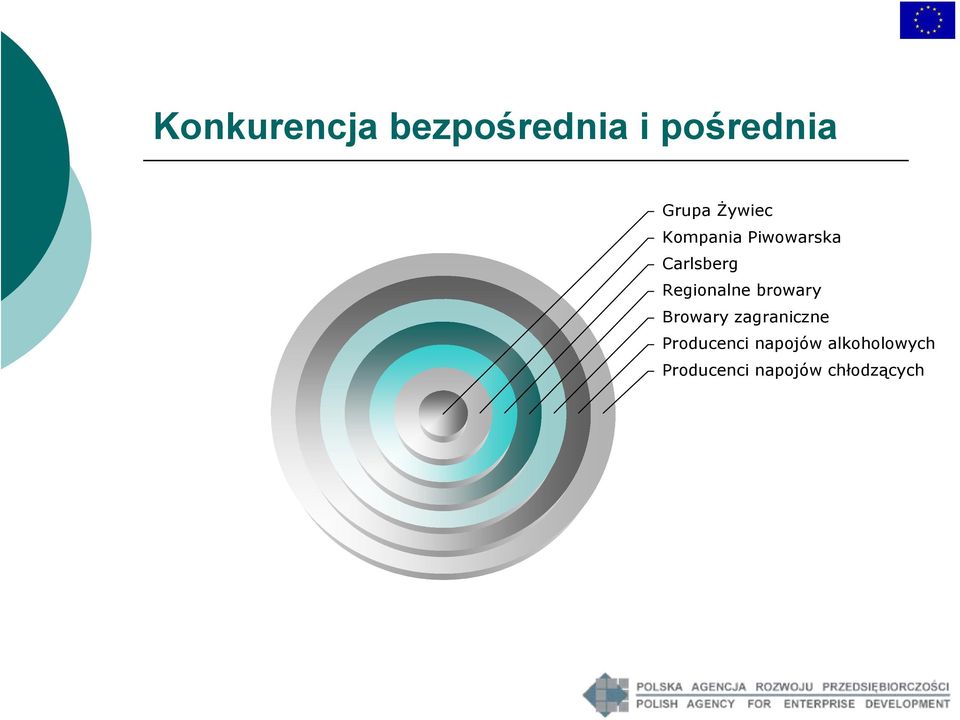 Konkurencja bezpośrednia i pośrednia

Grupa Żywiec
Kompania Piwowarska
Carlsberg
Regionalne browary
Browary zagraniczne
Producenci napojów alkoholowych
Producenci napojów chłodzących

POLSKA AGENCJA ROZWOJU PRZEDSIĘBIORCZOŚCI
POLISH AGENCY FOR ENTERPRISE DEVELOPMENT